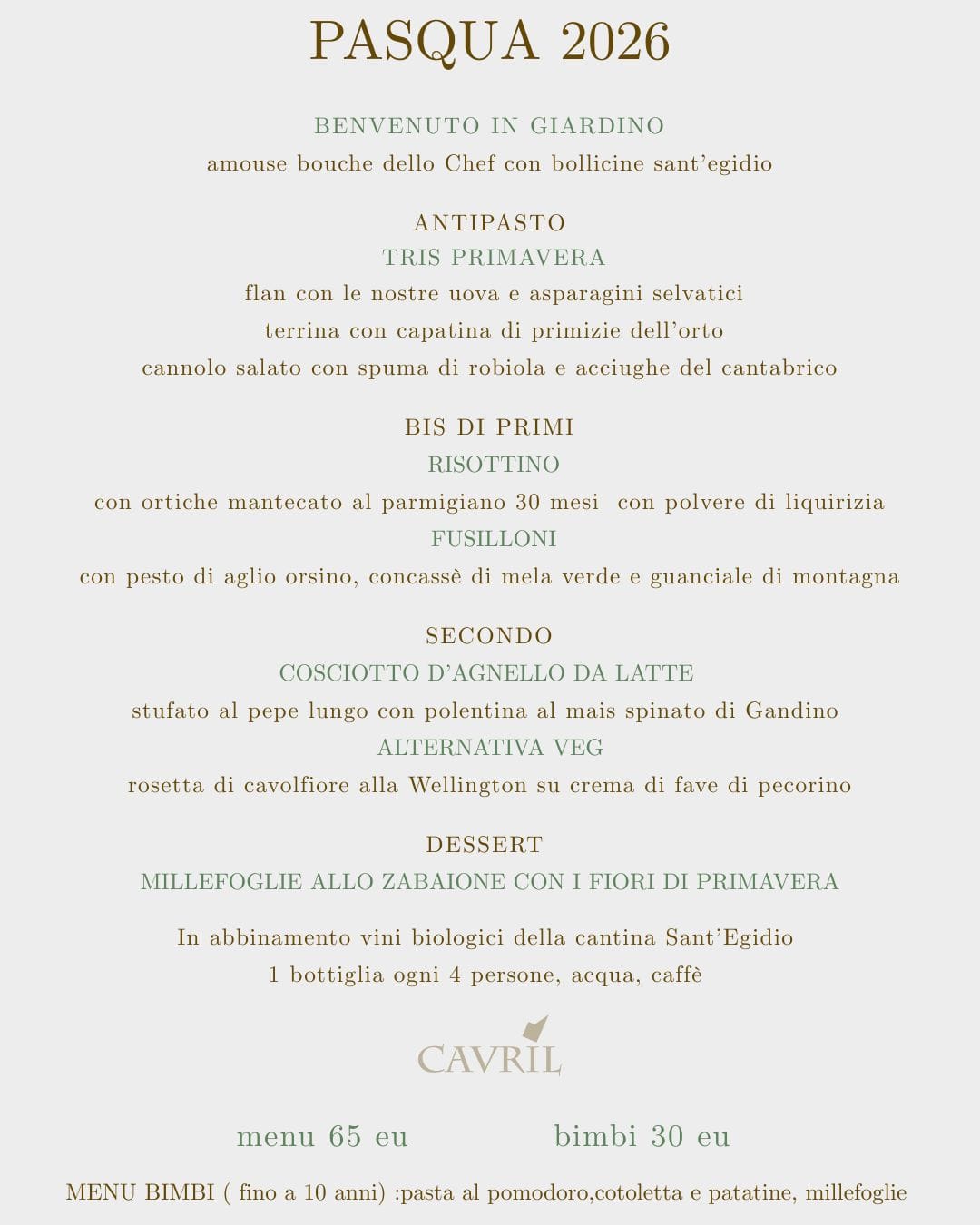 PASQUA 2026

BENVENUTO IN GIARDINO
amouse bouche dello Chef con bollicine sant'egidio

ANTIPASTO
TRIS PRIMAVERA
flan con le nostre uova e asparagini selvatici
terrina con capatina di primizie dell'orto
cannolo salato con spuma di robiola e acciughe del cantabrico

BIS DI PRIMI
RISOTTINO
con ortiche mantecato al parmigiano 30 mesi con polvere di liquirizia
FUSILLONI
con pesto di aglio orsino, concassè di mela verde e guanciale di montagna

SECONDO
COSCIOTTO D'AGNELLO DA LATTE
stufato al pepe lungo con polentina al mais spinato di Gandino
ALTERNATIVA VEG
rosetta di cavolfiore alla Wellington su crema di fave di pecorino

DESSERT
MILLEFOGLIE ALLO ZABAIONE CON I FIORI DI PRIMAVERA

In abbinamento vini biologici della cantina Sant'Egidio
1 bottiglia ogni 4 persone, acqua, caffè

CAVRIL

menu 65 eu bimbi 30 eu

MENU BIMBI ( fino a 10 anni) :pasta al pomodoro,cotoletta e patatine, millefoglie